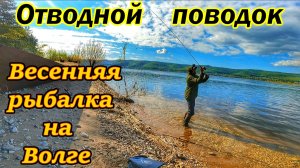 Отводной поводок

Весенняя рыбалка на Волге